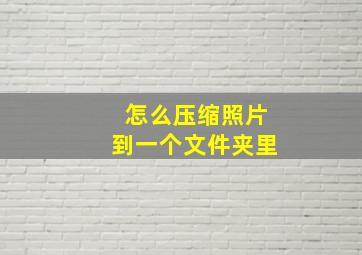 怎么压缩照片
到一个文件夹里